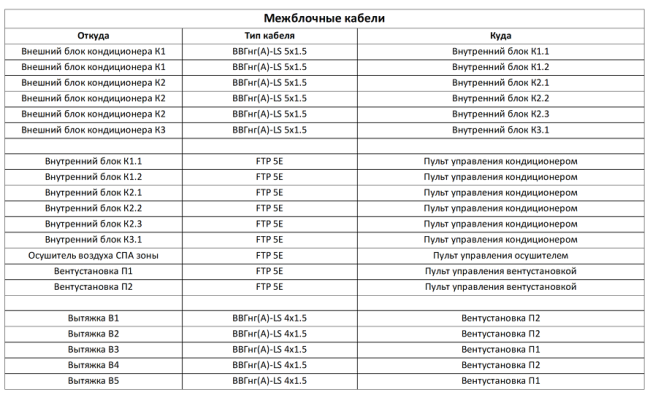 Межблочные кабели

| Откуда | Тип кабеля | Куда |
|---|---|---|
| Внешний блок кондиционера К1 | ВВГнг(А)-LS 5x1.5 | Внутренний блок К1.1 |
| Внешний блок кондиционера К1 | ВВГнг(А)-LS 5x1.5 | Внутренний блок К1.2 |
| Внешний блок кондиционера К2 | ВВГнг(А)-LS 5x1.5 | Внутренний блок К2.1 |
| Внешний блок кондиционера К2 | ВВГнг(А)-LS 5x1.5 | Внутренний блок К2.2 |
| Внешний блок кондиционера К2 | ВВГнг(А)-LS 5x1.5 | Внутренний блок К2.3 |
| Внешний блок кондиционера К3 | ВВГнг(А)-LS 5x1.5 | Внутренний блок К3.1 |
| | | |
| Внутренний блок К1.1 | FTP 5E | Пульт управления кондиционером |
| Внутренний блок К1.2 | FTP 5E | Пульт управления кондиционером |
| Внутренний блок К2.1 | FTP 5E | Пульт управления кондиционером |
| Внутренний блок К2.2 | FTP 5E | Пульт управления кондиционером |
| Внутренний блок К2.3 | FTP 5E | Пульт управления кондиционером |
| Внутренний блок К3.1 | FTP 5E | Пульт управления кондиционером |
| Осушитель воздуха СПА зоны | FTP 5E | Пульт управления осушителем |
| Вентустановка П1 | FTP 5E | Пульт управления вентустановкой |
| Вентустановка П2 | FTP 5E | Пульт управления вентустановкой |
| | | |
| Вытяжка В1 | ВВГнг(А)-LS 4x1.5 | Вентустановка П2 |
| Вытяжка В2 | ВВГнг(А)-LS 4x1.5 | Вентустановка П2 |
| Вытяжка В3 | ВВГнг(А)-LS 4x1.5 | Вентустановка П1 |
| Вытяжка В4 | ВВГнг(А)-LS 4x1.5 | Вентустановка П2 |
| Вытяжка В5 | ВВГнг(А)-LS 4x1.5 | Вентустановка П1 |